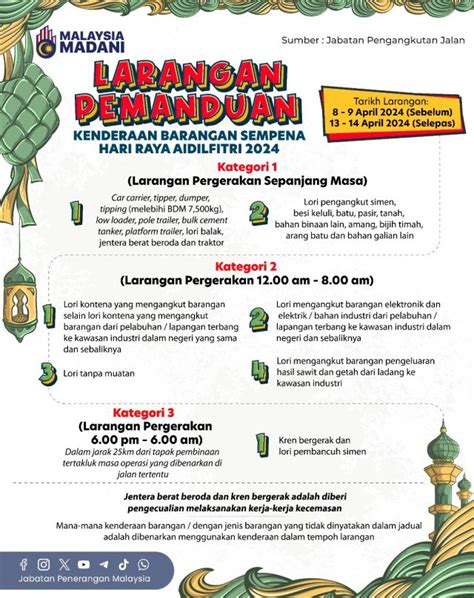 MALAYSIA MADANI

Sumber : Jabatan Pengangkutan Jalan

LARANGAN PEMANDUAN

KENDERAAN BARANGAN SEMPENA HARI RAYA AIDILFITRI 2024

Tarikh Larangan:
8 - 9 April 2024 (Sebelum)
13 - 14 April 2024 (Selepas)

Kategori 1
(Larangan Pergerakan Sepanjang Masa)

1 Car carrier, tipper, dumper, tipping (melebihi BDM 7,500kg), low loader, pole trailer, bulk cement tanker, platform trailer, lori balak, jentera berat beroda dan traktor

2 Lori pengangkut simen, besi keluli, batu, pasir, tanah, bahan binaan lain, amang, bijih timah, arang batu dan bahan galian lain

Kategori 2
(Larangan Pergerakan 12.00 am - 8.00 am)

1 Lori kontena yang mengangkut barangan selain lori kontena yang mengangkut barangan dari pelabuhan / lapangan terbang ke kawasan industri dalam negeri yang sama dan sebaliknya

2 Lori mengangkut barangan elektronik dan elektrik / bahan industri dari pelabuhan / lapangan terbang ke kawasan industri dalam negeri dan sebaliknya

3 Lori tanpa muatan

4 Lori mengangkut barangan pengeluaran hasil sawit dan getah dari ladang ke kawasan industri

Kategori 3
(Larangan Pergerakan 6.00 pm - 6.00 am)
Dalam jarak 25km dari tapak pembinaan tertakluk masa operasi yang dibenarkan di jalan tertentu

1 Kren bergerak dan lori pembancuh simen

Jentera berat beroda dan kren bergerak adalah diberi pengecualian melaksanakan kerja-kerja kecemasan

Mana-mana kenderaan barangan / dengan jenis barangan yang tidak dinyatakan dalam jadual adalah dibenarkan menggunakan kenderaan dalam tempoh larangan

Jabatan Penerangan Malaysia